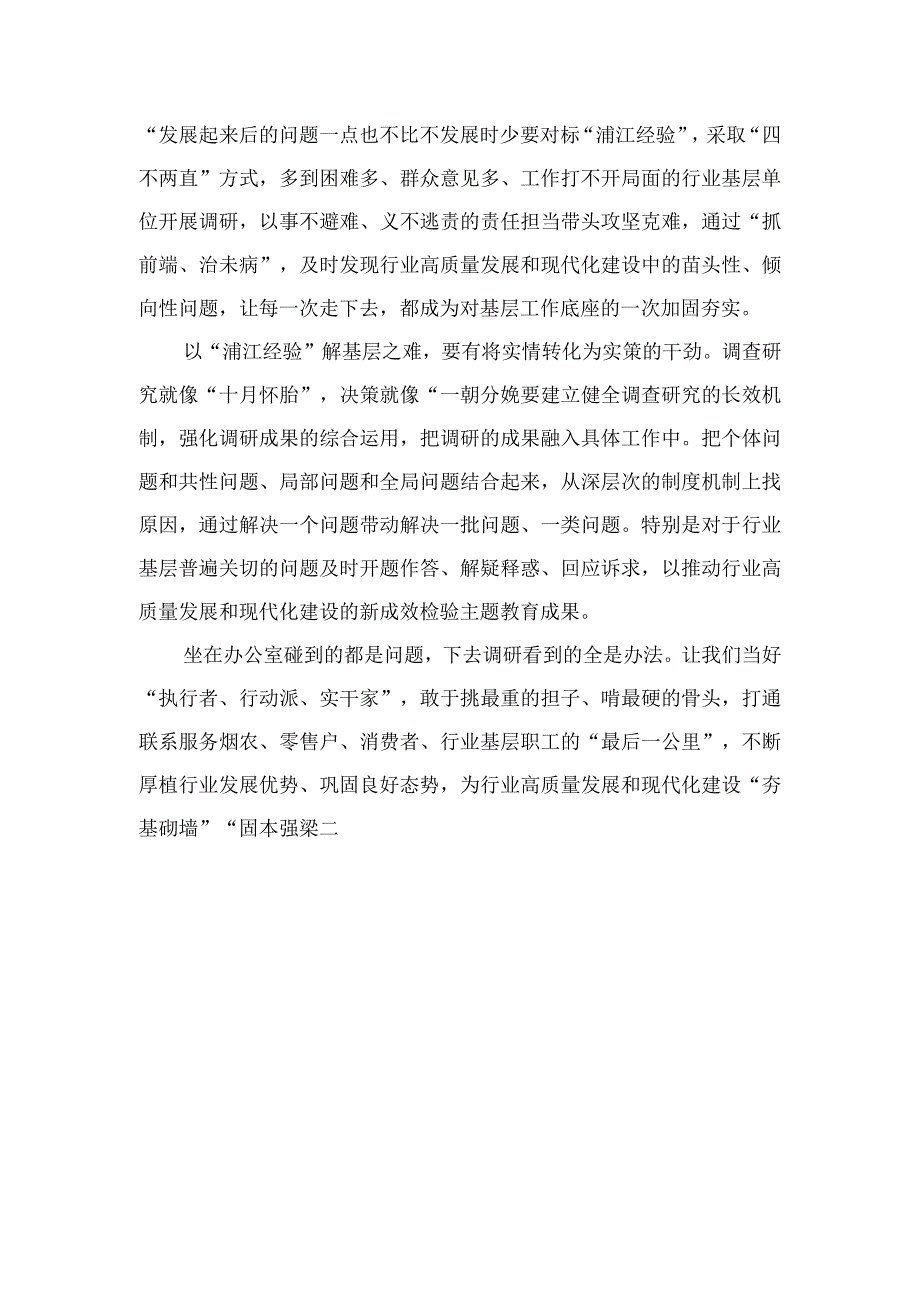 “发展起来后的问题一点也不比不发展时少要对标“浦江经验”，采取“四不两直”方式，多到困难多、群众意见多、工作打不开局面的行业基层单位开展调研，以事不避难、义不逃责的责任担当带头攻坚克难，通过“抓前端、治未病”，及时发现行业高质量发展和现代化建设中的苗头性、倾向性问题，让每一次走下去，都成为对基层工作底座的一次加固夯实。

以“浦江经验”解基层之难，要有将实情转化为实策的干劲。调查研究就像“十月怀胎”，决策就像“一朝分娩要建立健全调查研究的长效机制，强化调研成果的综合运用，把调研的成果融入具体工作中。把个体问题和共性问题、局部问题和全局问题结合起来，从深层次的制度机制上找原因，通过解决一个问题带动解决一批问题、一类问题。特别是对于行业基层普遍关切的问题及时开题作答、解疑释惑、回应诉求，以推动行业高质量发展和现代化建设的新成效检验主题教育成果。

坐在办公室碰到的都是问题，下去调研看到的全是办法。让我们当好“执行者、行动派、实干家”，敢于挑最重的担子、啃最硬的骨头，打通联系服务烟农、零售户、消费者、行业基层职工的“最后一公里”，不断厚植行业发展优势、巩固良好态势，为行业高质量发展和现代化建设“夯基砌墙”“固本强梁二